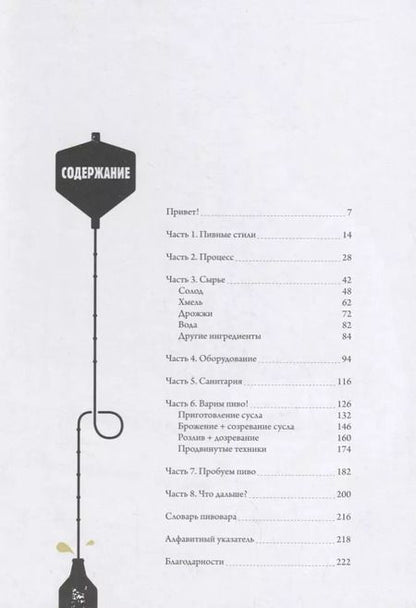 СОДЕРЖАНИЕ

Привет! 7

Часть 1. Пивные стили 14

Часть 2. Процесс 28

Часть 3. Сырье 42
Солод 48
Хмель 62
Дрожжи 72
Вода 82
Другие ингредиенты 84

Часть 4. Оборудование 94

Часть 5. Санитария 116

Часть 6. Варим пиво! 126
Приготовление сусла 132
Брожение + созревание сусла 146
Розлив + дозревание 160
Продвинутые техники 174

Часть 7. Пробуем пиво 182

Часть 8. Что дальше? 200

Словарь пивовара 216

Алфавитный указатель 218

Благодарности 222